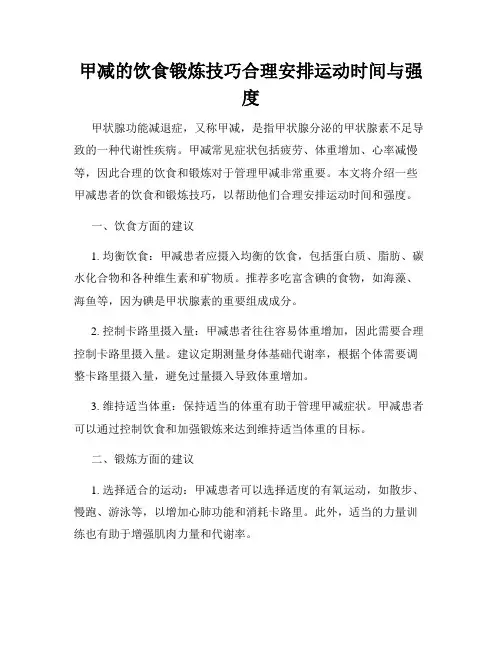 甲减的饮食锻炼技巧合理安排运动时间与强度

甲状腺功能减退症，又称甲减，是指甲状腺分泌的甲状腺素不足导致的一种代谢性疾病。甲减常见症状包括疲劳、体重增加、心率减慢等，因此合理的饮食和锻炼对于管理甲减非常重要。本文将介绍一些甲减患者的饮食和锻炼技巧，以帮助他们合理安排运动时间和强度。

一、饮食方面的建议

1. 均衡饮食：甲减患者应摄入均衡的饮食，包括蛋白质、脂肪、碳水化合物和各种维生素和矿物质。推荐多吃富含碘的食物，如海藻、海鱼等，因为碘是甲状腺素的重要组成成分。

2. 控制卡路里摄入量：甲减患者往往容易体重增加，因此需要合理控制卡路里摄入量。建议定期测量身体基础代谢率，根据个体需要调整卡路里摄入量，避免过量摄入导致体重增加。

3. 维持适当体重：保持适当的体重有助于管理甲减症状。甲减患者可以通过控制饮食和加强锻炼来达到维持适当体重的目标。

二、锻炼方面的建议

1. 选择适合的运动：甲减患者可以选择适度的有氧运动，如散步、慢跑、游泳等，以增加心肺功能和消耗卡路里。此外，适当的力量训练也有助于增强肌肉力量和代谢率。